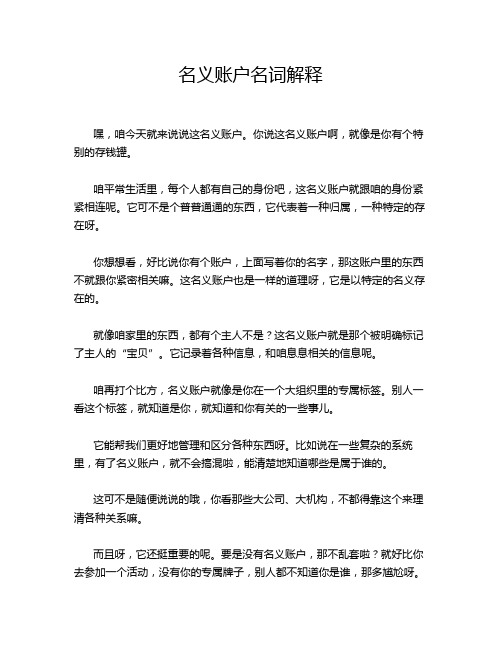 名义账户名词解释

嘿，咱今天就来说说这名义账户。你说这名义账户啊，就像是你有个特别的存钱罐。

咱平常生活里，每个人都有自己的身份吧，这名义账户就跟咱的身份紧紧相连呢。它可不是个普普通通的东西，它代表着一种归属，一种特定的存在呀。

你想想看，好比说你有个账户，上面写着你的名字，那这账户里的东西不就跟你紧密相关嘛。这名义账户也是一样的道理呀，它是以特定的名义存在的。

就像咱家里的东西，都有个主人不是？这名义账户就是那个被明确标记了主人的“宝贝”。它记录着各种信息，和咱息息相关的信息呢。

咱再打个比方，名义账户就像是你在一个大组织里的专属标签。别人一看这个标签，就知道是你，就知道和你有关的一些事儿。

它能帮我们更好地管理和区分各种东西呀。比如说在一些复杂的系统里，有了名义账户，就不会搞混啦，能清楚地知道哪些是属于谁的。

这可不是随便说说的哦，你看那些大公司、大机构，不都得靠这个来理清各种关系嘛。

而且呀，它还挺重要的呢。要是没有名义账户，那不乱套啦？就好比你去参加一个活动，没有你的专属牌子，别人都不知道你是谁，那多尴尬呀。